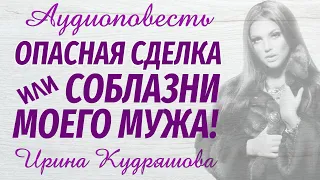 Аудиоповесть
ОПАСНАЯ СДЕЛКА
ИЛИ СОБЛАЗНИ
МОЕГО МУЖА!
Ирина Кудряшова